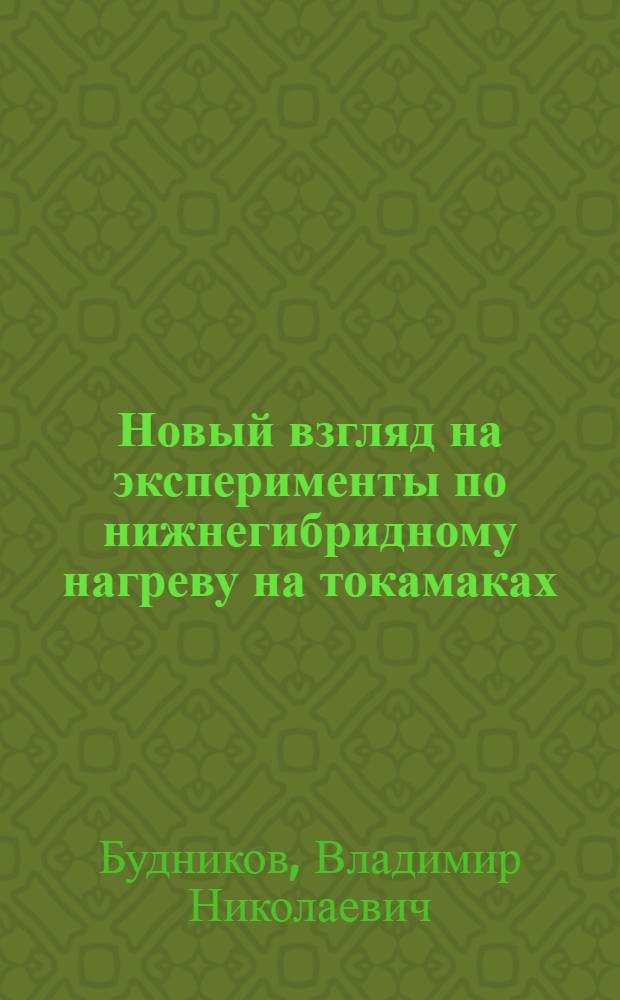 Новый взгляд на эксперименты по нижнегибридному нагреву на токамаках

Будников, Владимир Николаевич